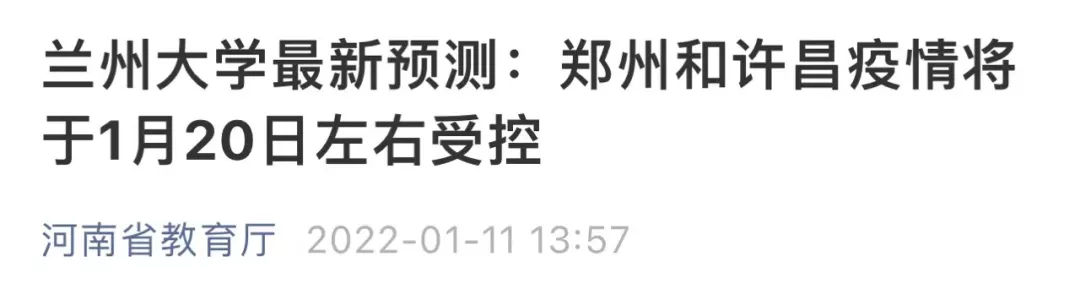 兰州大学最新预测：郑州和许昌疫情将于1月20日左右受控

河南省教育厅 2022-01-11 13:57